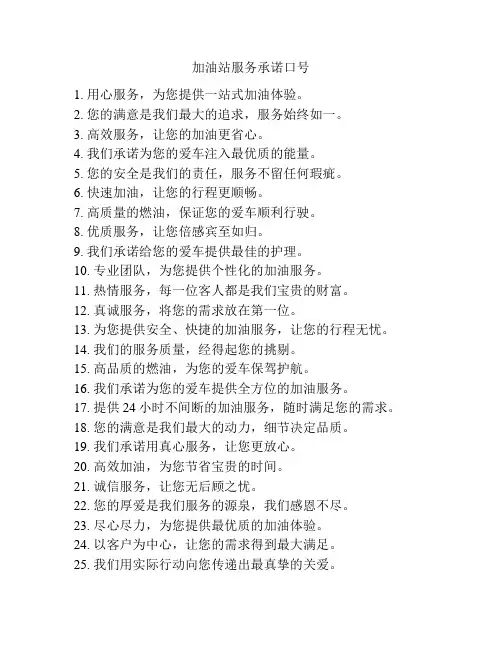 加油站服务承诺口号

1. 用心服务，为您提供一站式加油体验。
2. 您的满意是我们最大的追求，服务始终如一。
3. 高效服务，让您的加油更省心。
4. 我们承诺为您的爱车注入最优质的能量。
5. 您的安全是我们的责任，服务不留任何瑕疵。
6. 快速加油，让您的行程更顺畅。
7. 高质量的燃油，保证您的爱车顺利行驶。
8. 优质服务，让您倍感宾至如归。
9. 我们承诺给您的爱车提供最佳的护理。
10. 专业团队，为您提供个性化的加油服务。
11. 热情服务，每一位客人都是我们宝贵的财富。
12. 真诚服务，将您的需求放在第一位。
13. 为您提供安全、快捷的加油服务，让您的行程无忧。
14. 我们的服务质量，经得起您的挑剔。
15. 高品质的燃油，为您的爱车保驾护航。
16. 我们承诺为您的爱车提供全方位的加油服务。
17. 提供 24 小时不间断的加油服务，随时满足您的需求。
18. 您的满意是我们最大的动力，细节决定品质。
19. 我们承诺用真心服务，让您更放心。
20. 高效加油，为您节省宝贵的时间。
21. 诚信服务，让您无后顾之忧。
22. 您的厚爱是我们服务的源泉，我们感恩不尽。
23. 尽心尽力，为您提供最优质的加油体验。
24. 以客户为中心，让您的需求得到最大满足。
25. 我们用实际行动向您传递出最真挚的关爱。